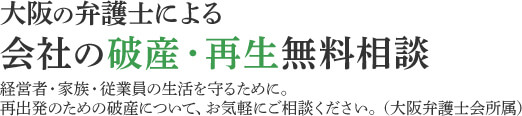 大阪の弁護士による
会社の破産・再生無料相談

経営者・家族・従業員の生活を守るために。
再出発のための破産について、お気軽にご相談ください。（大阪弁護士会所属）